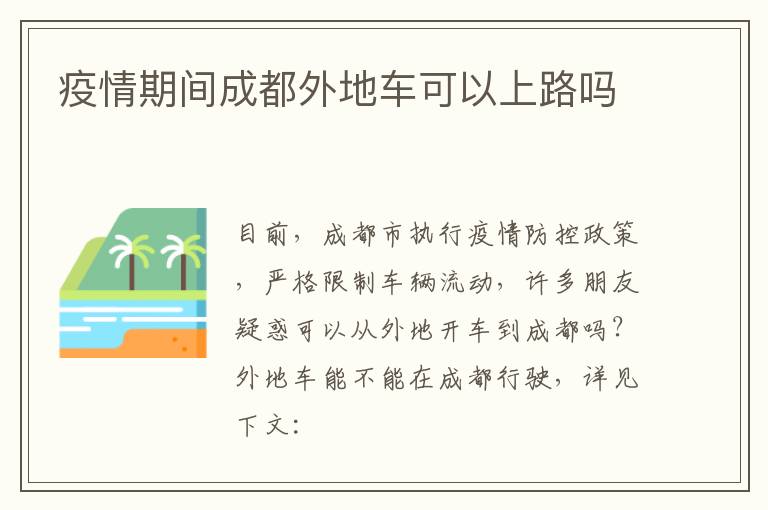 疫情期间成都外地车可以上路吗

目前，成都市执行疫情防控政策，严格限制车辆流动，许多朋友疑惑可以从外地开车到成都吗？外地车能不能在成都行驶，详见下文：